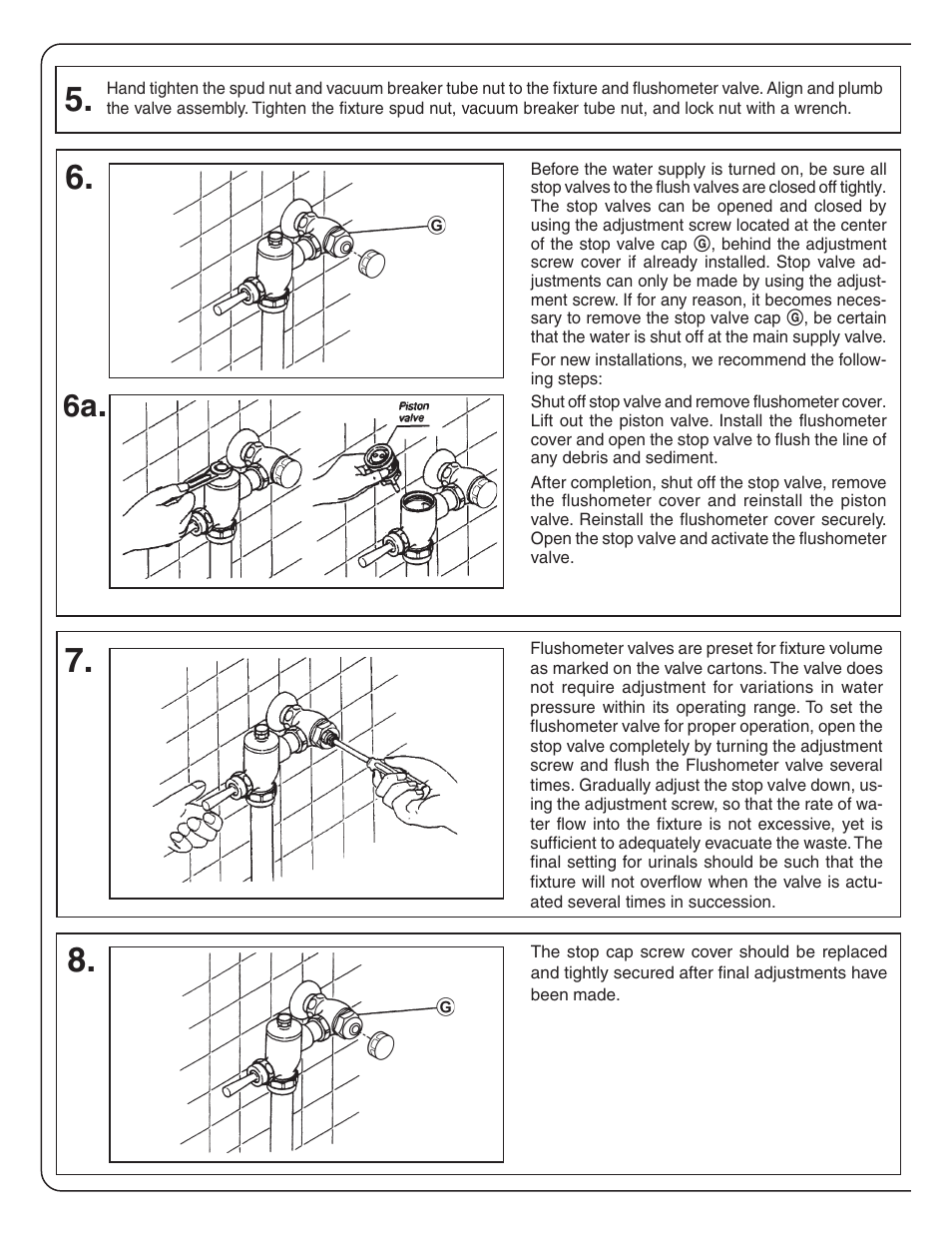 5. Hand tighten the spud nut and vacuum breaker tube nut to the fixture and flushometer valve. Align and plumb the valve assembly. Tighten the fixture spud nut, vacuum breaker tube nut, and lock nut with a wrench.

6.

G

Before the water supply is turned on, be sure all stop valves to the flush valves are closed off tightly. The stop valves can be opened and closed by using the adjustment screw located at the center of the stop valve cap Ⓖ, behind the adjustment screw cover if already installed. Stop valve adjustments can only be made by using the adjustment screw. If for any reason, it becomes necessary to remove the stop valve cap Ⓖ, be certain that the water is shut off at the main supply valve.

For new installations, we recommend the following steps:

6a.

Piston valve

Shut off stop valve and remove flushometer cover. Lift out the piston valve. Install the flushometer cover and open the stop valve to flush the line of any debris and sediment.

After completion, shut off the stop valve, remove the flushometer cover and reinstall the piston valve. Reinstall the flushometer cover securely. Open the stop valve and activate the flushometer valve.

7.

Flushometer valves are preset for fixture volume as marked on the valve cartons. The valve does not require adjustment for variations in water pressure within its operating range. To set the flushometer valve for proper operation, open the stop valve completely by turning the adjustment screw and flush the Flushometer valve several times. Gradually adjust the stop valve down, using the adjustment screw, so that the rate of water flow into the fixture is not excessive, yet is sufficient to adequately evacuate the waste. The final setting for urinals should be such that the fixture will not overflow when the valve is actuated several times in succession.

8.

G

The stop cap screw cover should be replaced and tightly secured after final adjustments have been made.